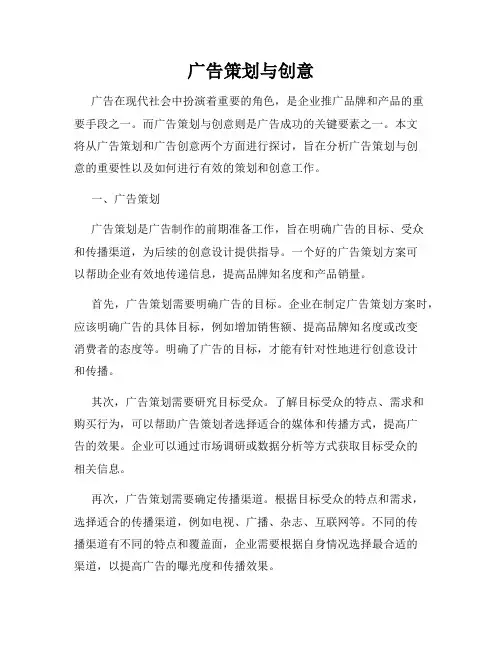 广告策划与创意

广告在现代社会中扮演着重要的角色，是企业推广品牌和产品的重要手段之一。而广告策划与创意则是广告成功的关键要素之一。本文将从广告策划和广告创意两个方面进行探讨，旨在分析广告策划与创意的重要性以及如何进行有效的策划和创意工作。

一、广告策划

广告策划是广告制作的前期准备工作，旨在明确广告的目标、受众和传播渠道，为后续的创意设计提供指导。一个好的广告策划方案可以帮助企业有效地传递信息，提高品牌知名度和产品销量。

首先，广告策划需要明确广告的目标。企业在制定广告策划方案时，应该明确广告的具体目标，例如增加销售额、提高品牌知名度或改变消费者的态度等。明确了广告的目标，才能有针对性地进行创意设计和传播。

其次，广告策划需要研究目标受众。了解目标受众的特点、需求和购买行为，可以帮助广告策划者选择适合的媒体和传播方式，提高广告的效果。企业可以通过市场调研或数据分析等方式获取目标受众的相关信息。

再次，广告策划需要确定传播渠道。根据目标受众的特点和需求，选择适合的传播渠道，例如电视、广播、杂志、互联网等。不同的传播渠道有不同的特点和覆盖面，企业需要根据自身情况选择最合适的渠道，以提高广告的曝光度和传播效果。